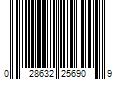 0 28632 25690 9